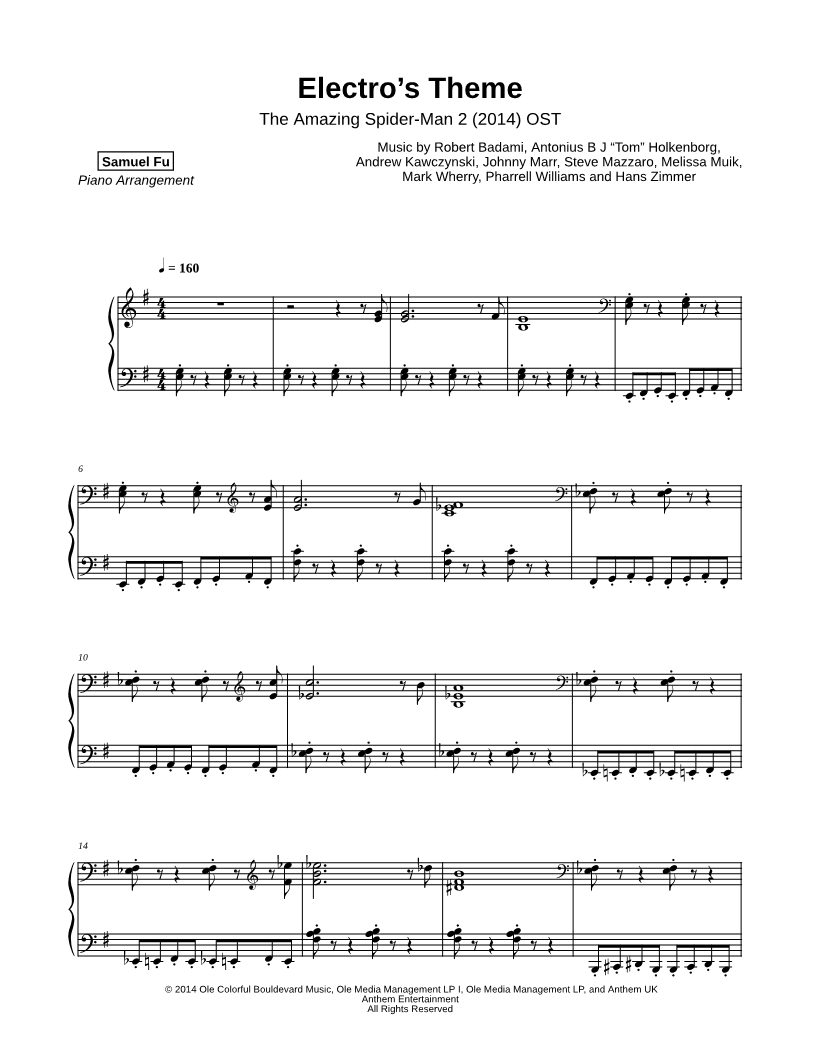 Electro's Theme

The Amazing Spider-Man 2 (2014) OST

Samuel Fu
Piano Arrangement

Music by Robert Badami, Antonius B J "Tom" Holkenborg, Andrew Kawczynski, Johnny Marr, Steve Mazzaro, Melissa Muik, Mark Wherry, Pharrell Williams and Hans Zimmer

♩ = 160

6

10

14

© 2014 Ole Colorful Bouldevard Music, Ole Media Management LP I, Ole Media Management LP, and Anthem UK
Anthem Entertainment
All Rights Reserved